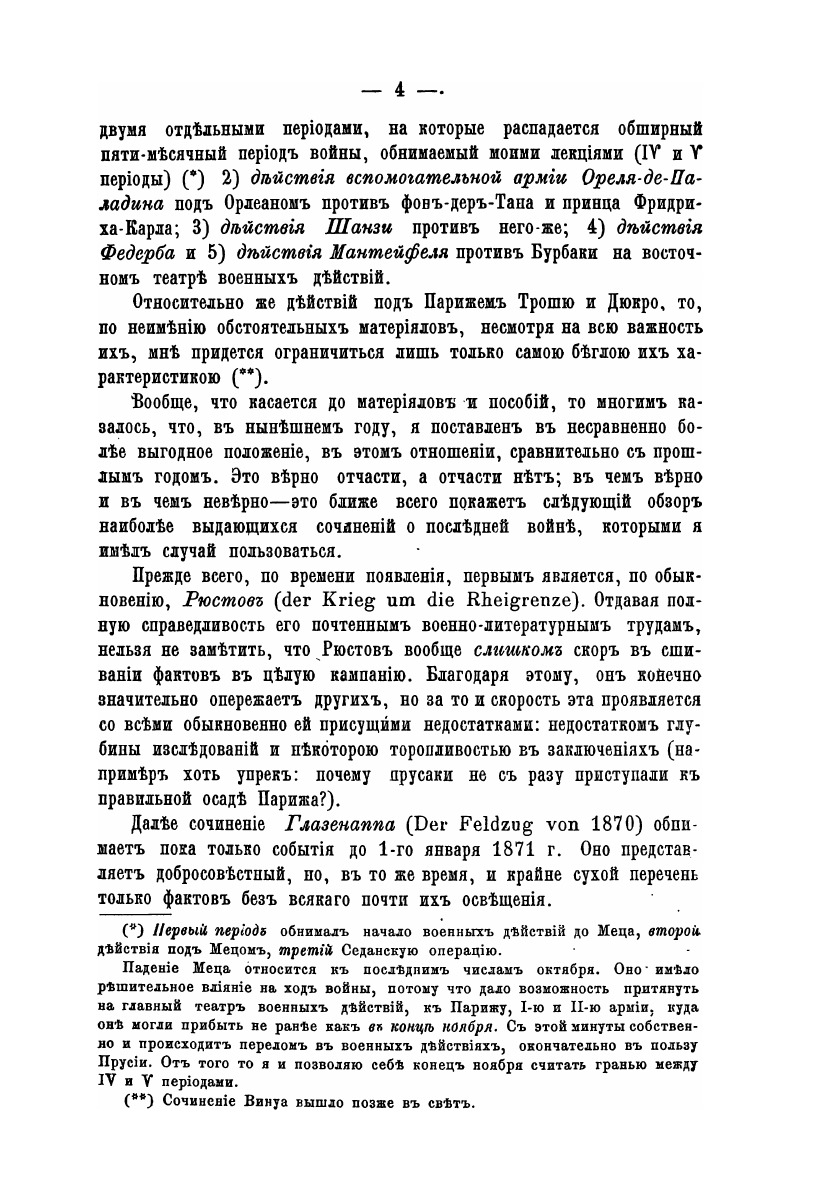 — 4 —.

двумя отдѣльными періодами, на которые распадается обширный пяти-мѣсячный періодъ войны, обнимаемый моими лекціями (IV и V періоды) (*) 2) дѣйствія вспомогательной арміи Ореля-де-Паладина подъ Орлеаномъ противъ фонъ-деръ-Тана и принца Фридриха-Карла; 3) дѣйствія Шанзи противъ него-же; 4) дѣйствія Федерба и 5) дѣйствія Мантейфеля противъ Бурбаки на восточномъ театрѣ военныхъ дѣйствій.

Относительно же дѣйствій подъ Парижемъ Трошю и Дюкро, то, по неимѣнію обстоятельныхъ матеріяловъ, несмотря на всю важность ихъ, мнѣ придется ограничиться лишь только самою бѣглою ихъ характеристикою (**).

Вообще, что касается до матеріяловъ и пособій, то многимъ казалось, что, въ нынѣшнемъ году, я поставленъ въ несравненно болѣе выгодное положеніе, въ этомъ отношеніи, сравнительно съ прошлымъ годомъ. Это вѣрно отчасти, а отчасти нѣтъ; въ чемъ вѣрно и въ чемъ невѣрно—это ближе всего покажетъ слѣдующій обзоръ наиболѣе выдающихся сочиненій о послѣдней войнѣ, которыми я имѣлъ случай пользоваться.

Прежде всего, по времени появленія, первымъ является, по обыкновенію, Рюстовъ (der Krieg um die Rheigrenze). Отдавая полную справедливость его почтеннымъ военно-литературнымъ трудамъ, нельзя не замѣтить, что Рюстовъ вообще слишкомъ скоръ въ сшиваніи фактовъ въ цѣлую кампанію. Благодаря этому, онъ конечно значительно опережаетъ другихъ, но за то и скорость эта проявляется со всѣми обыкновенно ей присущими недостатками: недостаткомъ глубины изслѣдованій и нѣкоторою торопливостью въ заключеніяхъ (напримѣръ хоть упрекъ: почему прусаки не съ разу приступали къ правильной осадѣ Парижа?).

Далѣе сочиненіе Глазенаппа (Der Feldzug von 1870) обнимаетъ пока только событія до 1-го января 1871 г. Оно представляетъ добросовѣстный, но, въ то же время, и крайне сухой перечень только фактовъ безъ всякаго почти ихъ освѣщенія.

(*) Первый періодъ обнималъ начало военныхъ дѣйствій до Меца, второй дѣйствія подъ Мецомъ, третій Седанскую операцію.

Паденіе Меца относится къ послѣднимъ числамъ октября. Оно имѣло рѣшительное вліяніе на ходъ войны, потому что дало возможность притянуть на главный театръ военныхъ дѣйствій, къ Парижу, I-ю и II-ю арміи, куда онѣ могли прибыть не ранѣе какъ въ концѣ ноября. Съ этой минуты собственно и происходитъ переломъ въ военныхъ дѣйствіяхъ, окончательно въ пользу Прусіи. Отъ того то я и позволяю себѣ конецъ ноября считать гранью между IV и V періодами.

(**) Сочиненіе Винуа вышло позже въ свѣтъ.